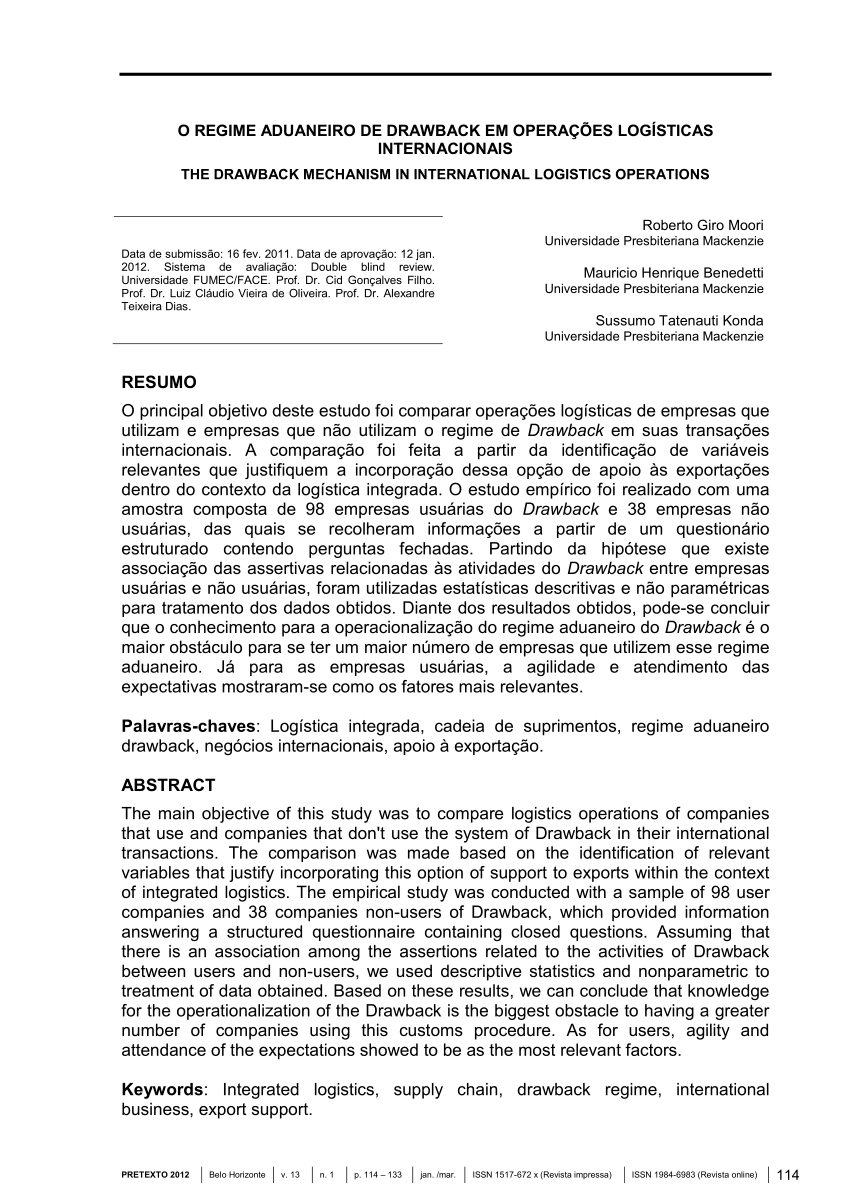 O REGIME ADUANEIRO DE DRAWBACK EM OPERAÇÕES LOGÍSTICAS INTERNACIONAIS

THE DRAWBACK MECHANISM IN INTERNATIONAL LOGISTICS OPERATIONS

Data de submissão: 16 fev. 2011. Data de aprovação: 12 jan. 2012. Sistema de avaliação: Double blind review. Universidade FUMEC/FACE. Prof. Dr. Cid Gonçalves Filho. Prof. Dr. Luiz Cláudio Vieira de Oliveira. Prof. Dr. Alexandre Teixeira Dias.

Roberto Giro Moori
Universidade Presbiteriana Mackenzie

Mauricio Henrique Benedetti
Universidade Presbiteriana Mackenzie

Sussumo Tatenauti Konda
Universidade Presbiteriana Mackenzie

RESUMO

O principal objetivo deste estudo foi comparar operações logísticas de empresas que utilizam e empresas que não utilizam o regime de Drawback em suas transações internacionais. A comparação foi feita a partir da identificação de variáveis relevantes que justifiquem a incorporação dessa opção de apoio às exportações dentro do contexto da logística integrada. O estudo empírico foi realizado com uma amostra composta de 98 empresas usuárias do Drawback e 38 empresas não usuárias, das quais se recolheram informações a partir de um questionário estruturado contendo perguntas fechadas. Partindo da hipótese que existe associação das assertivas relacionadas às atividades do Drawback entre empresas usuárias e não usuárias, foram utilizadas estatísticas descritivas e não paramétricas para tratamento dos dados obtidos. Diante dos resultados obtidos, pode-se concluir que o conhecimento para a operacionalização do regime aduaneiro do Drawback é o maior obstáculo para se ter um maior número de empresas que utilizem esse regime aduaneiro. Já para as empresas usuárias, a agilidade e atendimento das expectativas mostraram-se como os fatores mais relevantes.

Palavras-chaves: Logística integrada, cadeia de suprimentos, regime aduaneiro drawback, negócios internacionais, apoio à exportação.

ABSTRACT

The main objective of this study was to compare logistics operations of companies that use and companies that don't use the system of Drawback in their international transactions. The comparison was made based on the identification of relevant variables that justify incorporating this option of support to exports within the context of integrated logistics. The empirical study was conducted with a sample of 98 user companies and 38 companies non-users of Drawback, which provided information answering a structured questionnaire containing closed questions. Assuming that there is an association among the assertions related to the activities of Drawback between users and non-users, we used descriptive statistics and nonparametric to treatment of data obtained. Based on these results, we can conclude that knowledge for the operationalization of the Drawback is the biggest obstacle to having a greater number of companies using this customs procedure. As for users, agility and attendance of the expectations showed to be as the most relevant factors.

Keywords: Integrated logistics, supply chain, drawback regime, international business, export support.

PRETEXTO 2012 | Belo Horizonte | v. 13 | n. 1 | p. 114 – 133 | jan. /mar. | ISSN 1517-672 x (Revista impressa) | ISSN 1984-6983 (Revista online) | 114